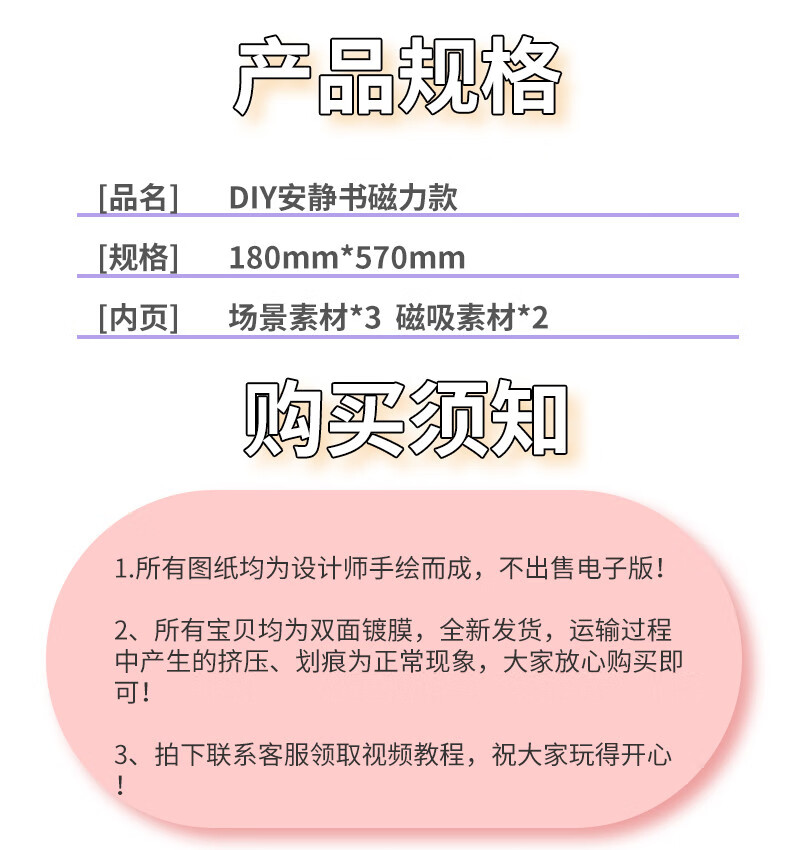 产品规格

[品名] DIY安静书磁力款

[规格] 180mm*570mm

[内页] 场景素材*3 磁吸素材*2

购买须知

1.所有图纸均为设计师手绘而成，不出售电子版！

2、所有宝贝均为双面镀膜，全新发货，运输过程中产生的挤压、划痕为正常现象，大家放心购买即可！

3、拍下联系客服领取视频教程，祝大家玩得开心！